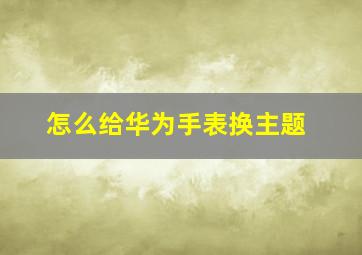 怎么给华为手表换主题